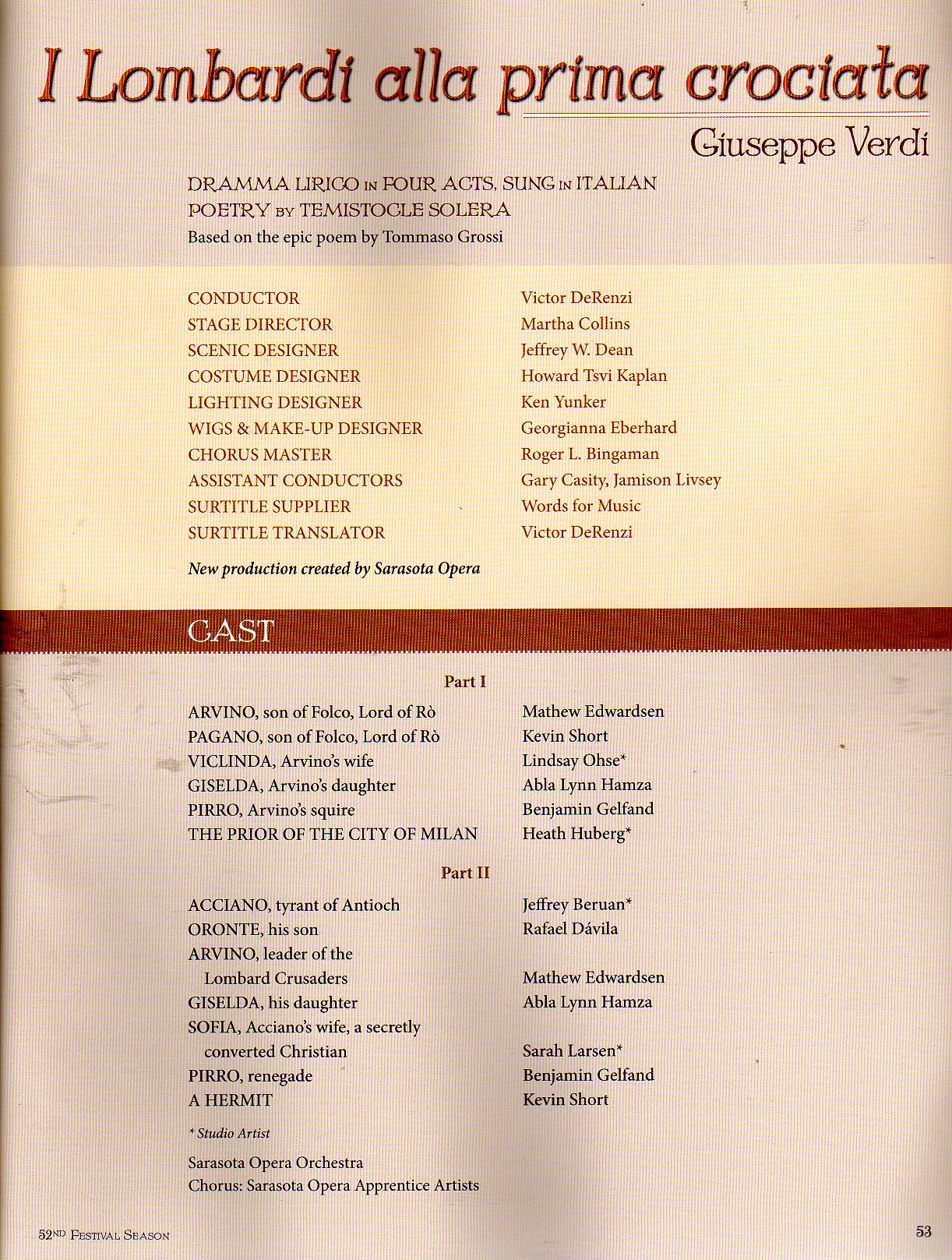 I Lombardi alla prima crociata

Giuseppe Verdi

DRAMMA LIRICO IN FOUR ACTS, SUNG IN ITALIAN
POETRY BY TEMISTOCLE SOLERA
Based on the epic poem by Tommaso Grossi

| | |
|---|---|
| CONDUCTOR | Victor DeRenzi |
| STAGE DIRECTOR | Martha Collins |
| SCENIC DESIGNER | Jeffrey W. Dean |
| COSTUME DESIGNER | Howard Tsvi Kaplan |
| LIGHTING DESIGNER | Ken Yunker |
| WIGS & MAKE-UP DESIGNER | Georgianna Eberhard |
| CHORUS MASTER | Roger L. Bingaman |
| ASSISTANT CONDUCTORS | Gary Casity, Jamison Livsey |
| SURTITLE SUPPLIER | Words for Music |
| SURTITLE TRANSLATOR | Victor DeRenzi |

New production created by Sarasota Opera

CAST

Part I

| | |
|---|---|
| ARVINO, son of Folco, Lord of Rò | Mathew Edwardsen |
| PAGANO, son of Folco, Lord of Rò | Kevin Short |
| VICLINDA, Arvino's wife | Lindsay Ohse* |
| GISELDA, Arvino's daughter | Abla Lynn Hamza |
| PIRRO, Arvino's squire | Benjamin Gelfand |
| THE PRIOR OF THE CITY OF MILAN | Heath Huberg* |

Part II

| | |
|---|---|
| ACCIANO, tyrant of Antioch | Jeffrey Beruan* |
| ORONTE, his son | Rafael Dávila |
| ARVINO, leader of the Lombard Crusaders | Mathew Edwardsen |
| GISELDA, his daughter | Abla Lynn Hamza |
| SOFIA, Acciano's wife, a secretly converted Christian | Sarah Larsen* |
| PIRRO, renegade | Benjamin Gelfand |
| A HERMIT | Kevin Short |

* Studio Artist

Sarasota Opera Orchestra
Chorus: Sarasota Opera Apprentice Artists

52ND FESTIVAL SEASON

53